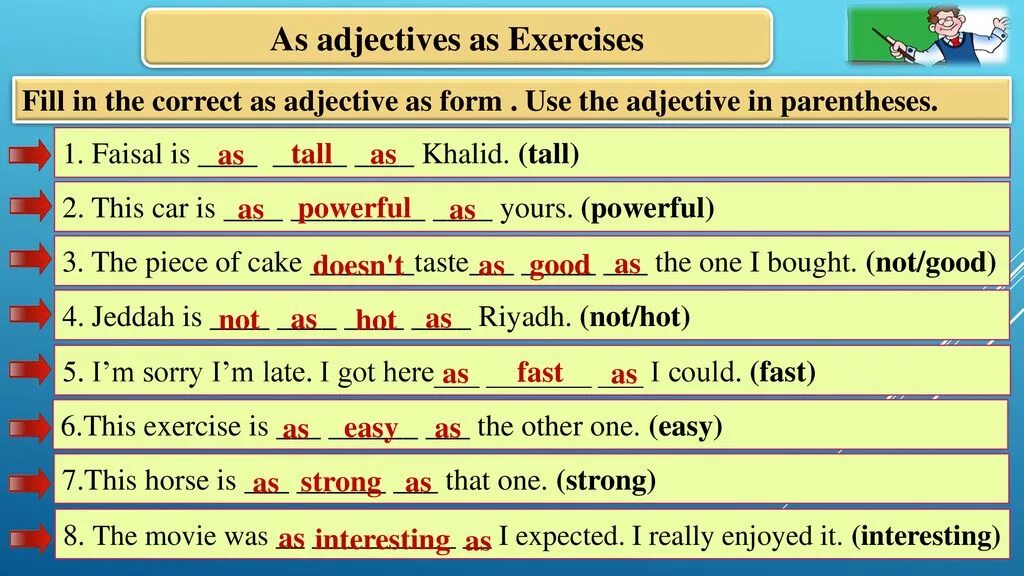 As adjectives as Exercises

Fill in the correct as adjective as form . Use the adjective in parentheses.

1. Faisal is as tall as Khalid. (tall)

2. This car is as powerful as yours. (powerful)

3. The piece of cake doesn't taste as good as the one I bought. (not/good)

4. Jeddah is not as hot as Riyadh. (not/hot)

5. I'm sorry I'm late. I got here as fast as I could. (fast)

6.This exercise is as easy as the other one. (easy)

7.This horse is as strong as that one. (strong)

8. The movie was as interesting as I expected. I really enjoyed it. (interesting)